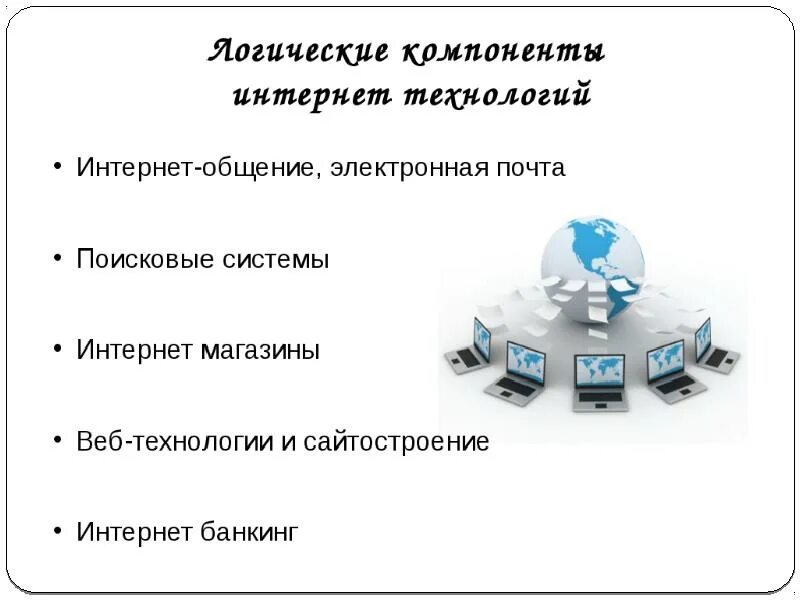 Логические компоненты
интернет технологий

• Интернет-общение, электронная почта

• Поисковые системы

• Интернет магазины

• Веб-технологии и сайтостроение

• Интернет банкинг